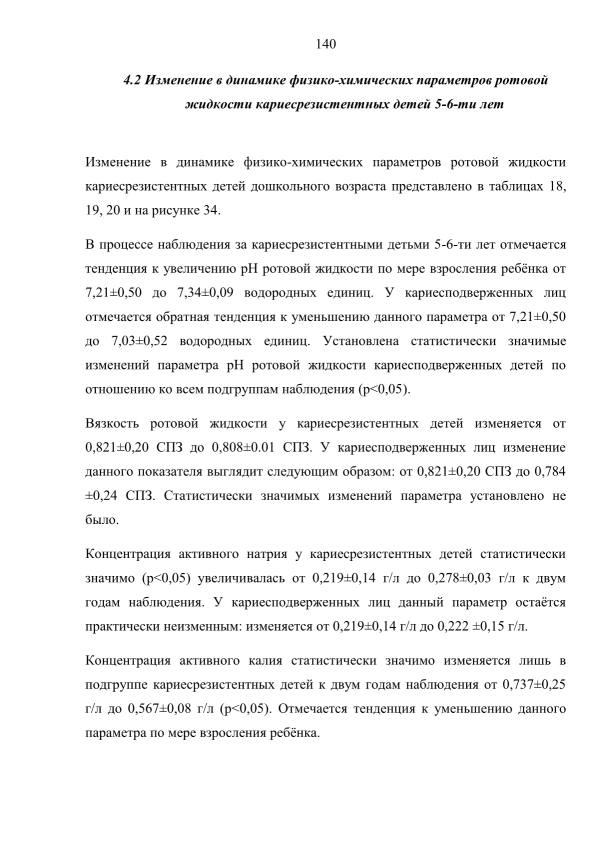 140

4.2 Изменение в динамике физико-химических параметров ротовой жидкости кариесрезистентных детей 5-6-ти лет

Изменение в динамике физико-химических параметров ротовой жидкости кариесрезистентных детей дошкольного возраста представлено в таблицах 18, 19, 20 и на рисунке 34.

В процессе наблюдения за кариесрезистентными детьми 5-6-ти лет отмечается тенденция к увеличению pH ротовой жидкости по мере взросления ребёнка от 7,21±0,50 до 7,34±0,09 водородных единиц. У кариесподверженных лиц отмечается обратная тенденция к уменьшению данного параметра от 7,21±0,50 до 7,03±0,52 водородных единиц. Установлена статистически значимые изменений параметра pH ротовой жидкости кариесподверженных детей по отношению ко всем подгруппам наблюдения (p<0,05).

Вязкость ротовой жидкости у кариесрезистентных детей изменяется от 0,821±0,20 СПЗ до 0,808±0.01 СПЗ. У кариесподверженных лиц изменение данного показателя выглядит следующим образом: от 0,821±0,20 СПЗ до 0,784 ±0,24 СПЗ. Статистически значимых изменений параметра установлено не было.

Концентрация активного натрия у кариесрезистентных детей статистически значимо (p<0,05) увеличивалась от 0,219±0,14 г/л до 0,278±0,03 г/л к двум годам наблюдения. У кариесподверженных лиц данный параметр остаётся практически неизменным: изменяется от 0,219±0,14 г/л до 0,222 ±0,15 г/л.

Концентрация активного калия статистически значимо изменяется лишь в подгруппе кариесрезистентных детей к двум годам наблюдения от 0,737±0,25 г/л до 0,567±0,08 г/л (p<0,05). Отмечается тенденция к уменьшению данного параметра по мере взросления ребёнка.